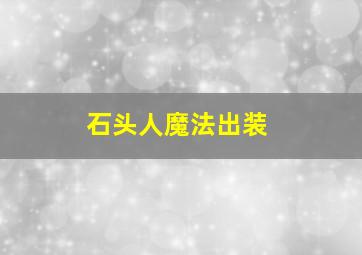 石头人魔法出装